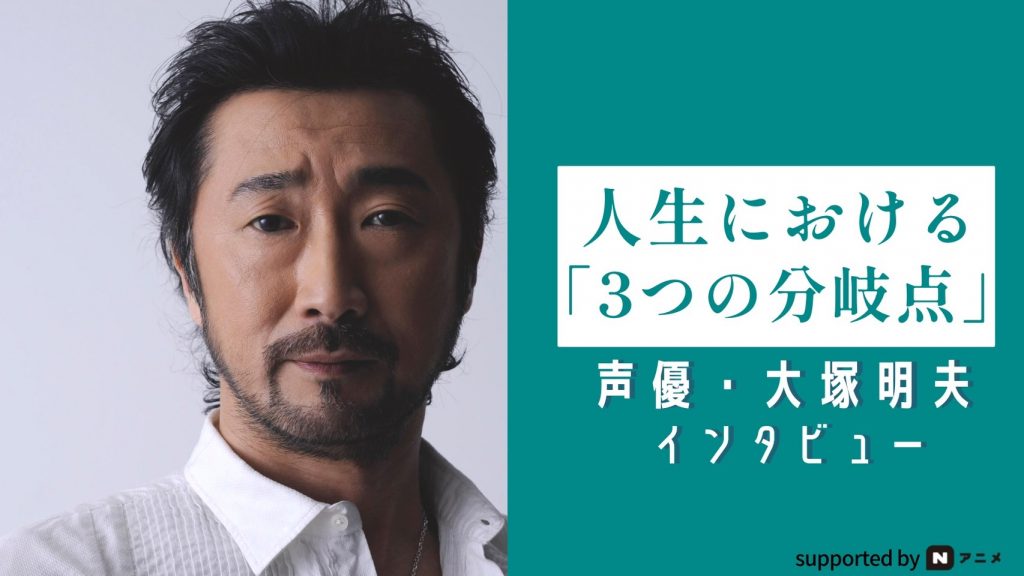 人生における
「3つの分岐点」

声優・大塚明夫
インタビュー

supported by N アニメ